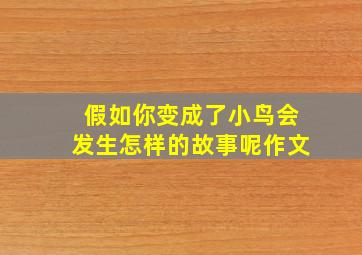 假如你变成了小鸟会发生怎样的故事呢作文